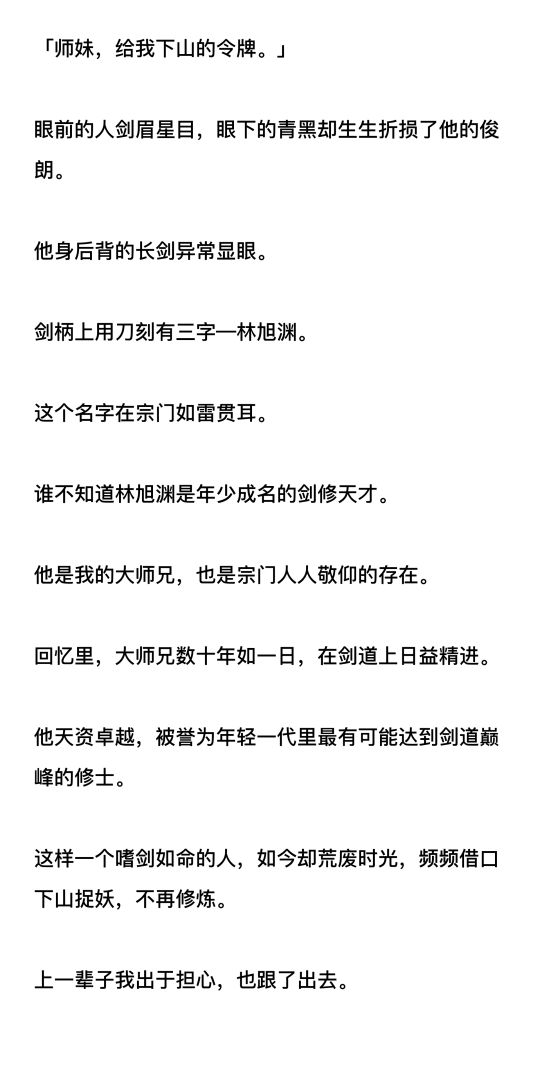 「师妹，给我下山的令牌。」

眼前的人剑眉星目，眼下的青黑却生生折损了他的俊朗。

他身后背的长剑异常显眼。

剑柄上用刀刻有三字—林旭渊。

这个名字在宗门如雷贯耳。

谁不知道林旭渊是年少成名的剑修天才。

他是我的大师兄，也是宗门人人敬仰的存在。

回忆里，大师兄数十年如一日，在剑道上日益精进。

他天资卓越，被誉为年轻一代里最有可能达到剑道巅峰的修士。

这样一个嗜剑如命的人，如今却荒废时光，频频借口下山捉妖，不再修炼。

上一辈子我出于担心，也跟了出去。